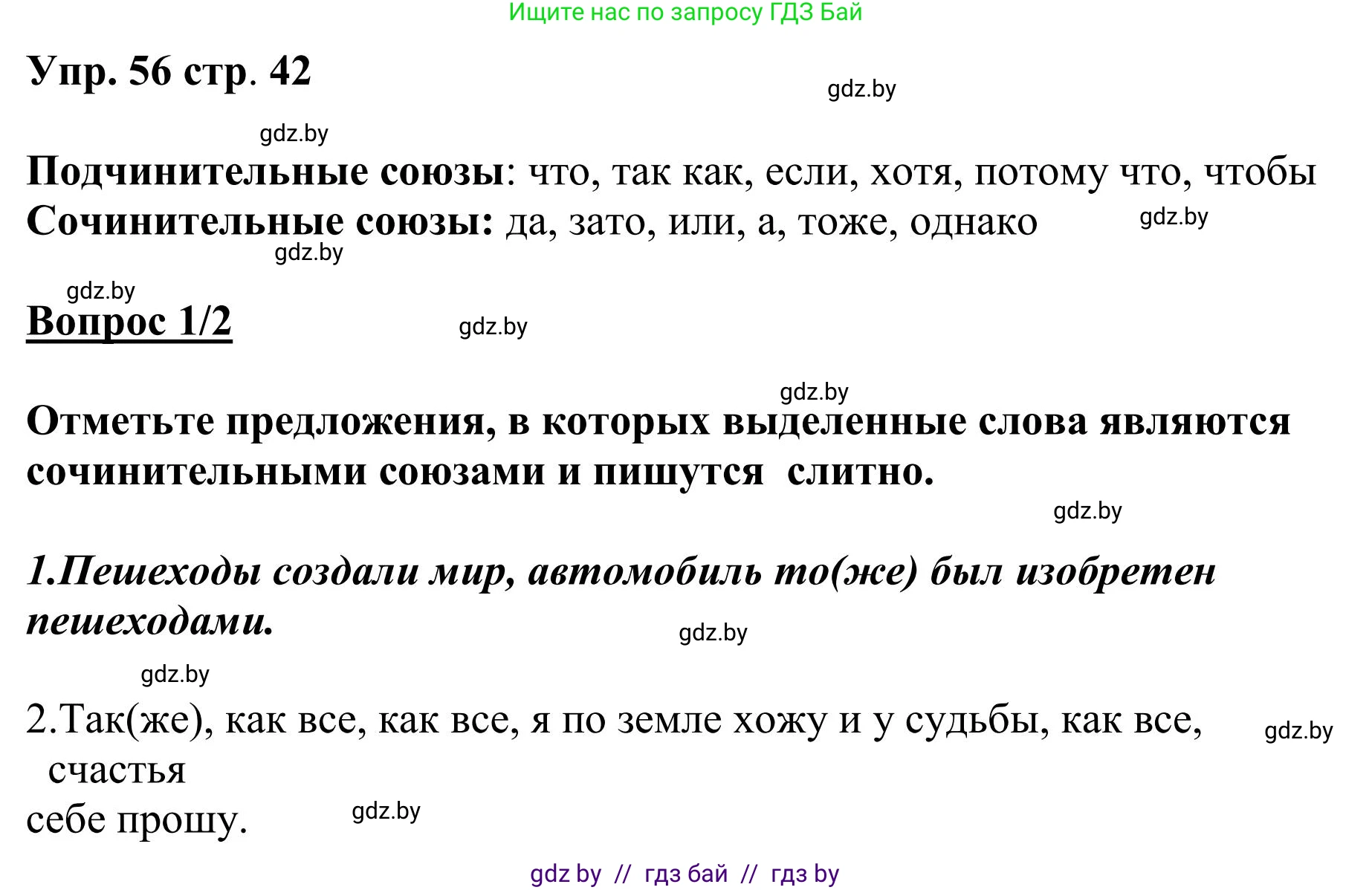 Ищите нас по запросу ГДЗ Бай

Упр. 56 стр. 42

gdz.by

gdz.by

Подчинительные союзы: что, так как, если, хотя, потому что, чтобы
Сочинительные союзы: да, зато, или, а, тоже, однако

gdz.by

gdz.by

gdz.by

Вопрос 1/2

gdz.by

gdz.by

Отметьте предложения, в которых выделенные слова являются сочинительными союзами и пишутся слитно.

gdz.by

1.Пешеходы создали мир, автомобиль то(же) был изобретен пешеходами.

gdz.by

gdz.by

2.Так(же), как все, как все, я по земле хожу и у судьбы, как все, счастья себе прошу.

gdz.by

gdz.by

gdz by // гдз бай // гдз by